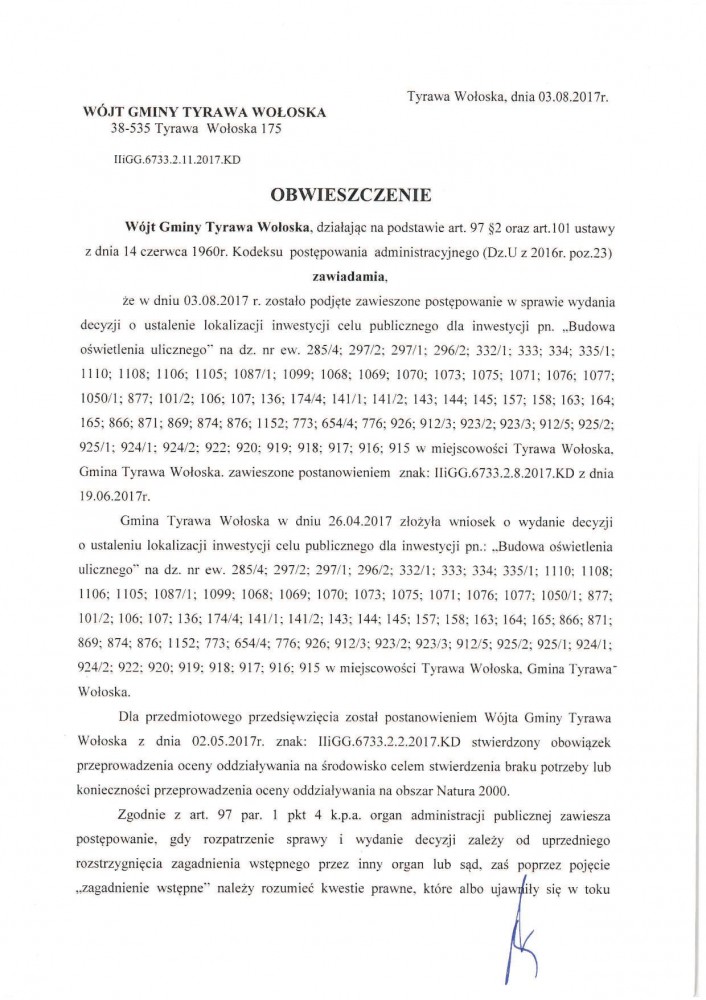 Tyrawa Wołoska, dnia 03.08.2017r.

WÓJT GMINY TYRAWA WOŁOSKA
38-535 Tyrawa Wołoska 175

IIiGG.6733.2.11.2017.KD

OBWIESZCZENIE

Wójt Gminy Tyrawa Wołoska, działając na podstawie art. 97 §2 oraz art.101 ustawy z dnia 14 czerwca 1960r. Kodeksu postępowania administracyjnego (Dz.U z 2016r. poz.23)

zawiadamia,

że w dniu 03.08.2017 r. zostało podjęte zawieszone postępowanie w sprawie wydania decyzji o ustalenie lokalizacji inwestycji celu publicznego dla inwestycji pn. „Budowa oświetlenia ulicznego" na dz. nr ew. 285/4; 297/2; 297/1; 296/2; 332/1; 333; 334; 335/1; 1110; 1108; 1106; 1105; 1087/1; 1099; 1068; 1069; 1070; 1073; 1075; 1071; 1076; 1077; 1050/1; 877; 101/2; 106; 107; 136; 174/4; 141/1; 141/2; 143; 144; 145; 157; 158; 163; 164; 165; 866; 871; 869; 874; 876; 1152; 773; 654/4; 776; 926; 912/3; 923/2; 923/3; 912/5; 925/2; 925/1; 924/1; 924/2; 922; 920; 919; 918; 917; 916; 915 w miejscowości Tyrawa Wołoska, Gmina Tyrawa Wołoska. zawieszone postanowieniem znak: IIiGG.6733.2.8.2017.KD z dnia 19.06.2017r.

Gmina Tyrawa Wołoska w dniu 26.04.2017 złożyła wniosek o wydanie decyzji o ustaleniu lokalizacji inwestycji celu publicznego dla inwestycji pn.: „Budowa oświetlenia ulicznego" na dz. nr ew. 285/4; 297/2; 297/1; 296/2; 332/1; 333; 334; 335/1; 1110; 1108; 1106; 1105; 1087/1; 1099; 1068; 1069; 1070; 1073; 1075; 1071; 1076; 1077; 1050/1; 877; 101/2; 106; 107; 136; 174/4; 141/1; 141/2; 143; 144; 145; 157; 158; 163; 164; 165; 866; 871; 869; 874; 876; 1152; 773; 654/4; 776; 926; 912/3; 923/2; 923/3; 912/5; 925/2; 925/1; 924/1; 924/2; 922; 920; 919; 918; 917; 916; 915 w miejscowości Tyrawa Wołoska, Gmina Tyrawa Wołoska.

Dla przedmiotowego przedsięwzięcia został postanowieniem Wójta Gminy Tyrawa Wołoska z dnia 02.05.2017r. znak: IIiGG.6733.2.2.2017.KD stwierdzony obowiązek przeprowadzenia oceny oddziaływania na środowisko celem stwierdzenia braku potrzeby lub konieczności przeprowadzenia oceny oddziaływania na obszar Natura 2000.

Zgodnie z art. 97 par. 1 pkt 4 k.p.a. organ administracji publicznej zawiesza postępowanie, gdy rozpatrzenie sprawy i wydanie decyzji zależy od uprzedniego rozstrzygnięcia zagadnienia wstępnego przez inny organ lub sąd, zaś poprzez pojęcie „zagadnienie wstępne" należy rozumieć kwestie prawne, które albo ujawniły się w toku